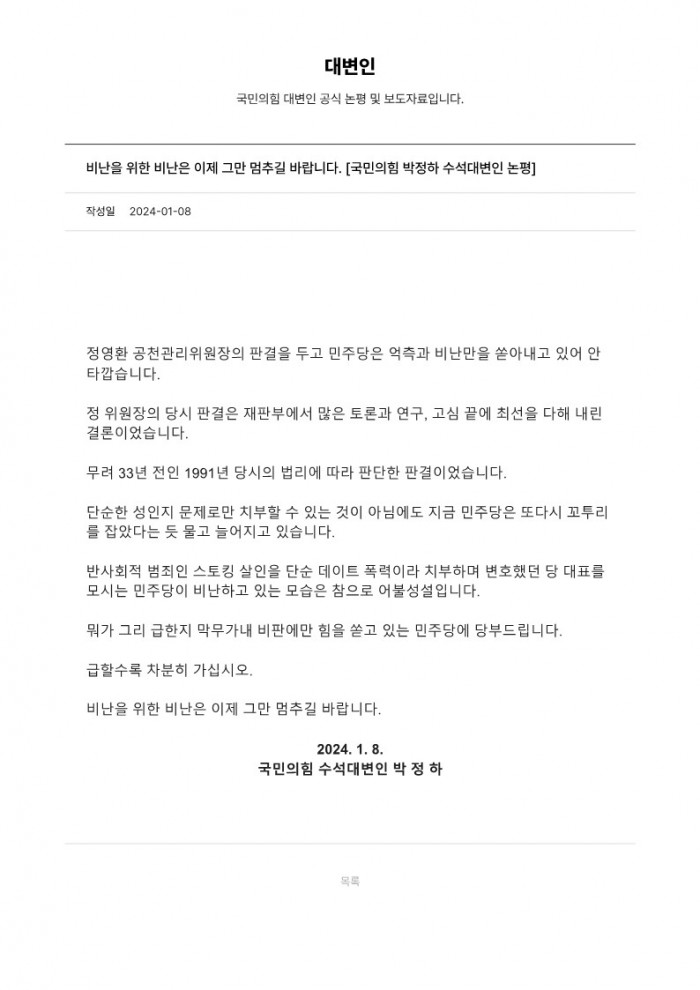 대변인

국민의힘 대변인 공식 논평 및 보도자료입니다.

비난을 위한 비난은 이제 그만 멈추길 바랍니다. [국민의힘 박정하 수석대변인 논평]

작성일 2024-01-08

정영환 공천관리위원장의 판결을 두고 민주당은 억측과 비난만을 쏟아내고 있어 안타깝습니다.

정 위원장의 당시 판결은 재판부에서 많은 토론과 연구, 고심 끝에 최선을 다해 내린 결론이었습니다.

무려 33년 전인 1991년 당시의 법리에 따라 판단한 판결이었습니다.

단순한 성인지 문제로만 치부할 수 있는 것이 아님에도 지금 민주당은 또다시 꼬투리를 잡았다는 듯 물고 늘어지고 있습니다.

반사회적 범죄인 스토킹 살인을 단순 데이트 폭력이라 치부하며 변호했던 당 대표를 모시는 민주당이 비난하고 있는 모습은 참으로 어불성설입니다.

뭐가 그리 급한지 막무가내 비판에만 힘을 쏟고 있는 민주당에 당부드립니다.

급할수록 차분히 가십시오.

비난을 위한 비난은 이제 그만 멈추길 바랍니다.

2024. 1. 8.
국민의힘 수석대변인 박 정 하

목록